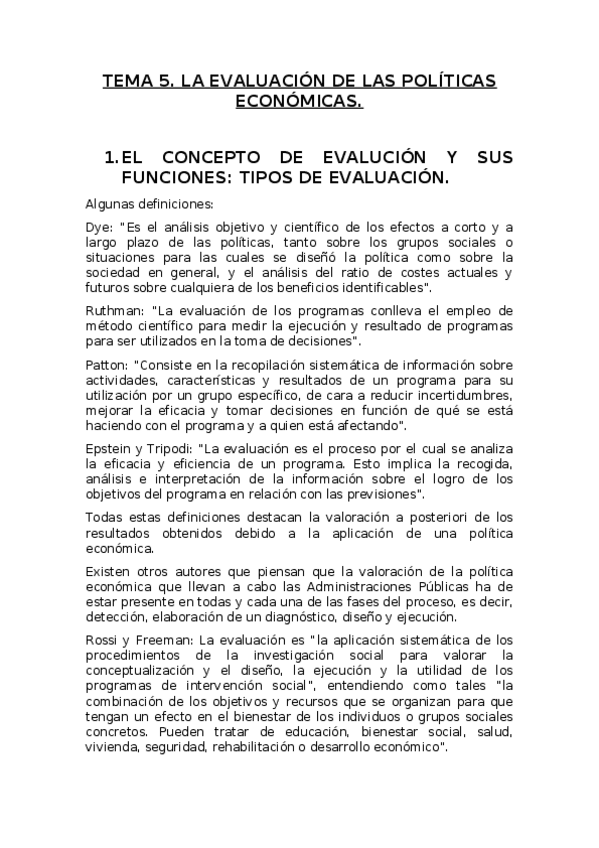 TEMA 5. LA EVALUACIÓN DE LAS POLÍTICAS ECONÓMICAS.

1. EL CONCEPTO DE EVALUCIÓN Y SUS FUNCIONES: TIPOS DE EVALUACIÓN.

Algunas definiciones:

Dye: "Es el análisis objetivo y científico de los efectos a corto y a largo plazo de las políticas, tanto sobre los grupos sociales o situaciones para las cuales se diseñó la política como sobre la sociedad en general, y el análisis del ratio de costes actuales y futuros sobre cualquiera de los beneficios identificables".

Ruthman: "La evaluación de los programas conlleva el empleo de método científico para medir la ejecución y resultado de programas para ser utilizados en la toma de decisiones".

Patton: "Consiste en la recopilación sistemática de información sobre actividades, características y resultados de un programa para su utilización por un grupo específico, de cara a reducir incertidumbres, mejorar la eficacia y tomar decisiones en función de qué se está haciendo con el programa y a quien está afectando".

Epstein y Tripodi: "La evaluación es el proceso por el cual se analiza la eficacia y eficiencia de un programa. Esto implica la recogida, análisis e interpretación de la información sobre el logro de los objetivos del programa en relación con las previsiones".

Todas estas definiciones destacan la valoración a posteriori de los resultados obtenidos debido a la aplicación de una política económica.

Existen otros autores que piensan que la valoración de la política económica que llevan a cabo las Administraciones Públicas ha de estar presente en todas y cada una de las fases del proceso, es decir, detección, elaboración de un diagnóstico, diseño y ejecución.

Rossi y Freeman: La evaluación es "la aplicación sistemática de los procedimientos de la investigación social para valorar la conceptualización y el diseño, la ejecución y la utilidad de los programas de intervención social", entendiendo como tales "la combinación de los objetivos y recursos que se organizan para que tengan un efecto en el bienestar de los individuos o grupos sociales concretos. Pueden tratar de educación, bienestar social, salud, vivienda, seguridad, rehabilitación o desarrollo económico".